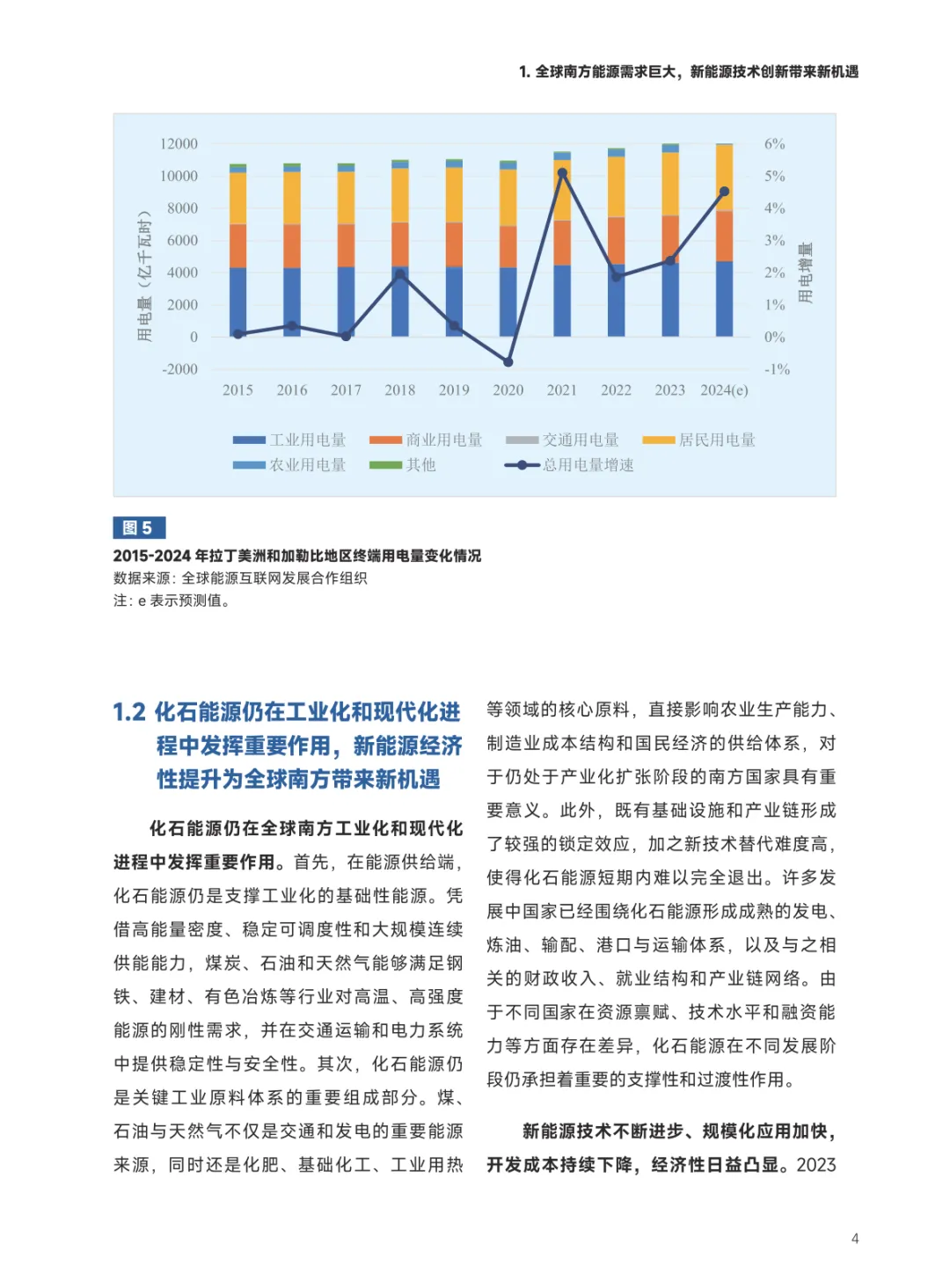 1. 全球南方能源需求巨大，新能源技术创新带来新机遇

12000
10000
8000
6000
4000
2000
0
-2000

用电量（亿千瓦时）

6%
5%
4%
3%
2%
1%
0%
-1%

用电增量

2015 2016 2017 2018 2019 2020 2021 2022 2023 2024(e)

工业用电量 商业用电量 交通用电量 居民用电量 农业用电量 其他 总用电量增速

图 5

2015-2024 年拉丁美洲和加勒比地区终端用电量变化情况

数据来源：全球能源互联网发展合作组织

注：e 表示预测值。

1.2 化石能源仍在工业化和现代化进程中发挥重要作用，新能源经济性提升为全球南方带来新机遇

化石能源仍在全球南方工业化和现代化进程中发挥重要作用。首先，在能源供给端，化石能源仍是支撑工业化的基础性能源。凭借高能量密度、稳定可调度性和大规模连续供能能力，煤炭、石油和天然气能够满足钢铁、建材、有色冶炼等行业对高温、高强度能源的刚性需求，并在交通运输和电力系统中提供稳定性与安全性。其次，化石能源仍是关键工业原料体系的重要组成部分。煤、石油与天然气不仅是交通和发电的重要能源来源，同时还是化肥、基础化工、工业用热等领域的核心原料，直接影响农业生产能力、制造业成本结构和国民经济的供给体系，对于仍处于产业化扩张阶段的南方国家具有重要意义。此外，既有基础设施和产业链形成了较强的锁定效应，加之新技术替代难度高，使得化石能源短期内难以完全退出。许多发展中国家已经围绕化石能源形成成熟的发电、炼油、输配、港口与运输体系，以及与之相关的财政收入、就业结构和产业链网络。由于不同国家在资源禀赋、技术水平和融资能力等方面存在差异，化石能源在不同发展阶段仍承担着重要的支撑性和过渡性作用。

新能源技术不断进步、规模化应用加快，开发成本持续下降，经济性日益凸显。2023

4